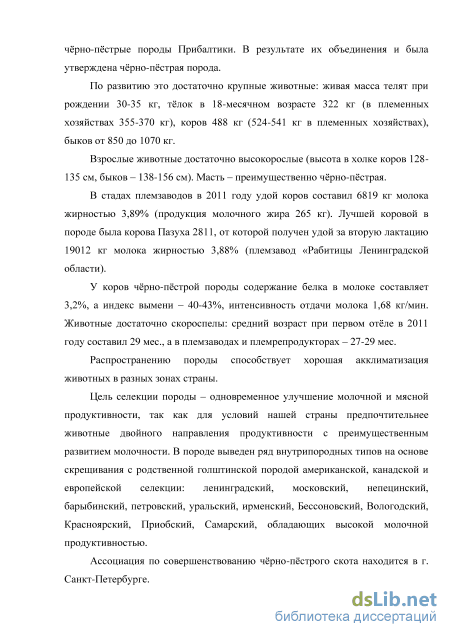 чёрно-пёстрые породы Прибалтики. В результате их объединения и была утверждена чёрно-пёстрая порода.

По развитию это достаточно крупные животные: живая масса телят при рождении 30-35 кг, тёлок в 18-месячном возрасте 322 кг (в племенных хозяйствах 355-370 кг), коров 488 кг (524-541 кг в племенных хозяйствах), быков от 850 до 1070 кг.

Взрослые животные достаточно высокорослые (высота в холке коров 128-135 см, быков – 138-156 см). Масть – преимущественно чёрно-пёстрая.

В стадах племзаводов в 2011 году удой коров составил 6819 кг молока жирностью 3,89% (продукция молочного жира 265 кг). Лучшей коровой в породе была корова Пазуха 2811, от которой получен удой за вторую лактацию 19012 кг молока жирностью 3,88% (племзавод «Рабитицы Ленинградской области).

У коров чёрно-пёстрой породы содержание белка в молоке составляет 3,2%, а индекс вымени – 40-43%, интенсивность отдачи молока 1,68 кг/мин. Животные достаточно скороспелы: средний возраст при первом отёле в 2011 году составил 29 мес., а в племзаводах и племрепродукторах – 27-29 мес.

Распространению породы способствует хорошая акклиматизация животных в разных зонах страны.

Цель селекции породы – одновременное улучшение молочной и мясной продуктивности, так как для условий нашей страны предпочтительнее животные двойного направления продуктивности с преимущественным развитием молочности. В породе выведен ряд внутрипородных типов на основе скрещивания с родственной голштинской породой американской, канадской и европейской селекции: ленинградский, московский, непецинский, барыбинский, петровский, уральский, ирменский, Бессоновский, Вологодский, Красноярский, Приобский, Самарский, обладающих высокой молочной продуктивностью.

Ассоциация по совершенствованию чёрно-пёстрого скота находится в г. Санкт-Петербурге.

dsLib.net
библиотека диссертаций